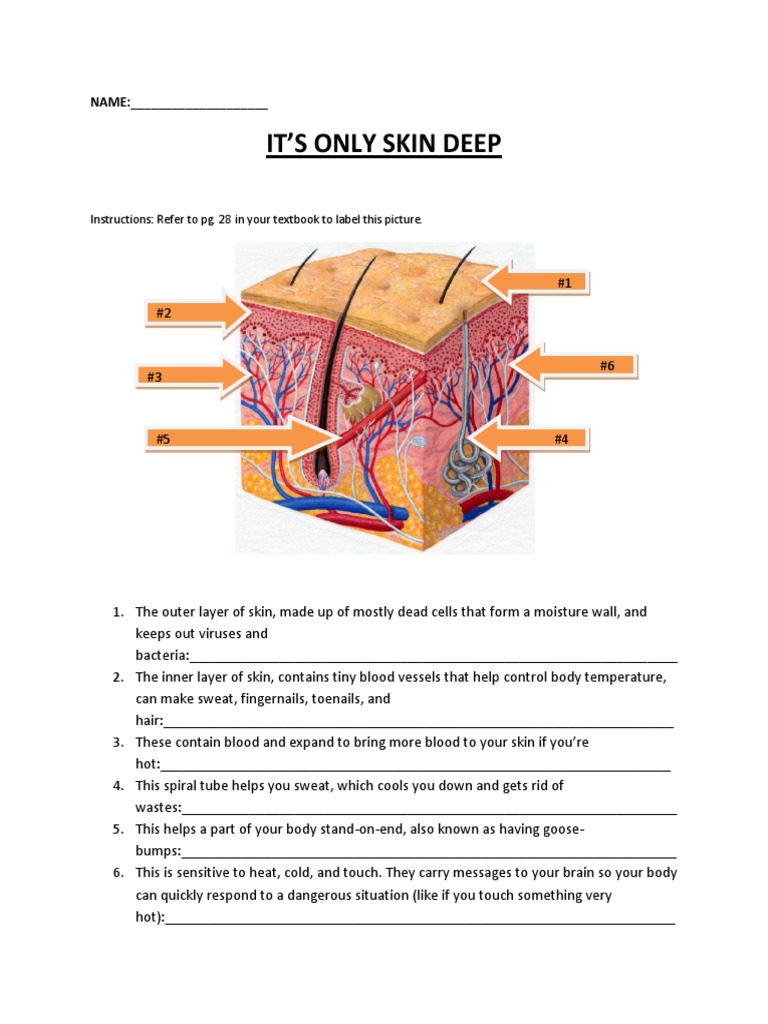 NAME:____

IT'S ONLY SKIN DEEP

Instructions: Refer to pg. 28 in your textbook to label this picture.

#1

#2

#6

#3

#5

#4

1. The outer layer of skin, made up of mostly dead cells that form a moisture wall, and keeps out viruses and bacteria:____
2. The inner layer of skin, contains tiny blood vessels that help control body temperature, can make sweat, fingernails, toenails, and hair:____
3. These contain blood and expand to bring more blood to your skin if you're hot:____
4. This spiral tube helps you sweat, which cools you down and gets rid of wastes:____
5. This helps a part of your body stand-on-end, also known as having goose-bumps:____
6. This is sensitive to heat, cold, and touch. They carry messages to your brain so your body can quickly respond to a dangerous situation (like if you touch something very hot):____